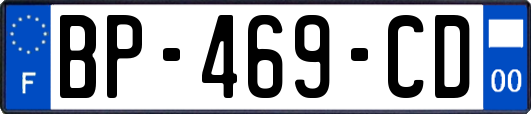 F
BP-469-CD
00